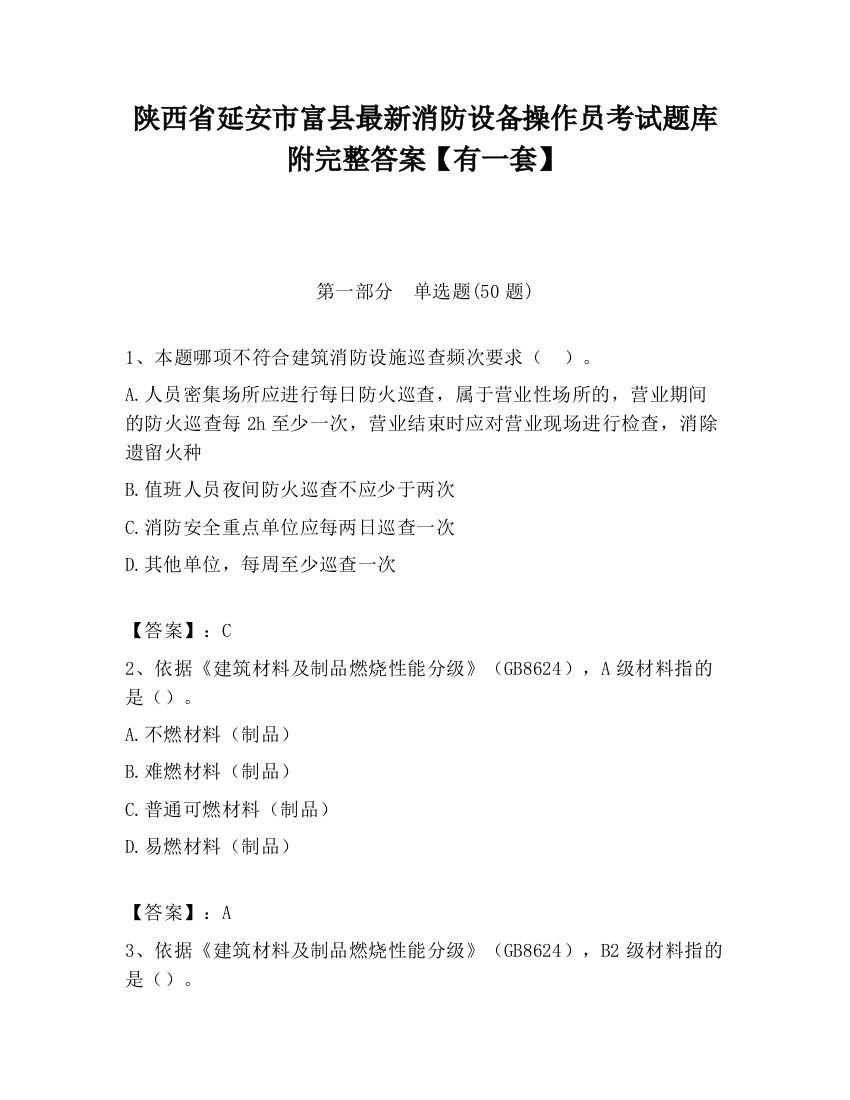 陕西省延安市富县最新消防设备操作员考试题库附完整答案【有一套】

第一部分　单选题(50 题)

1、本题哪项不符合建筑消防设施巡查频次要求（　）。

A.人员密集场所应进行每日防火巡查，属于营业性场所的，营业期间的防火巡查每 2h 至少一次，营业结束时应对营业现场进行检查，消除遗留火种

B.值班人员夜间防火巡查不应少于两次

C.消防安全重点单位应每两日巡查一次

D.其他单位，每周至少巡查一次

【答案】：C

2、依据《建筑材料及制品燃烧性能分级》（GB8624），A 级材料指的是（）。

A.不燃材料（制品）

B.难燃材料（制品）

C.普通可燃材料（制品）

D.易燃材料（制品）

【答案】：A

3、依据《建筑材料及制品燃烧性能分级》（GB8624），B2 级材料指的是（）。